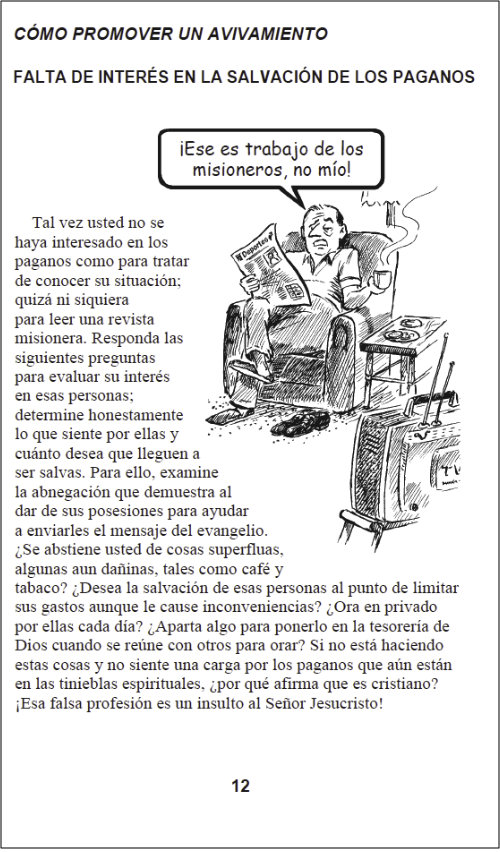 CÓMO PROMOVER UN AVIVAMIENTO

FALTA DE INTERÉS EN LA SALVACIÓN DE LOS PAGANOS

¡Ese es trabajo de los misioneros, no mío!

Deportes

TV

Tal vez usted no se haya interesado en los paganos como para tratar de conocer su situación; quizá ni siquiera para leer una revista misionera. Responda las siguientes preguntas para evaluar su interés en esas personas; determine honestamente lo que siente por ellas y cuánto desea que lleguen a ser salvas. Para ello, examine la abnegación que demuestra al dar de sus posesiones para ayudar a enviarles el mensaje del evangelio. ¿Se abstiene usted de cosas superfluas, algunas aun dañinas, tales como café y tabaco? ¿Desea la salvación de esas personas al punto de limitar sus gastos aunque le cause inconveniencias? ¿Ora en privado por ellas cada día? ¿Aparta algo para ponerlo en la tesorería de Dios cuando se reúne con otros para orar? Si no está haciendo estas cosas y no siente una carga por los paganos que aún están en las tinieblas espirituales, ¿por qué afirma que es cristiano? ¡Esa falsa profesión es un insulto al Señor Jesucristo!

12